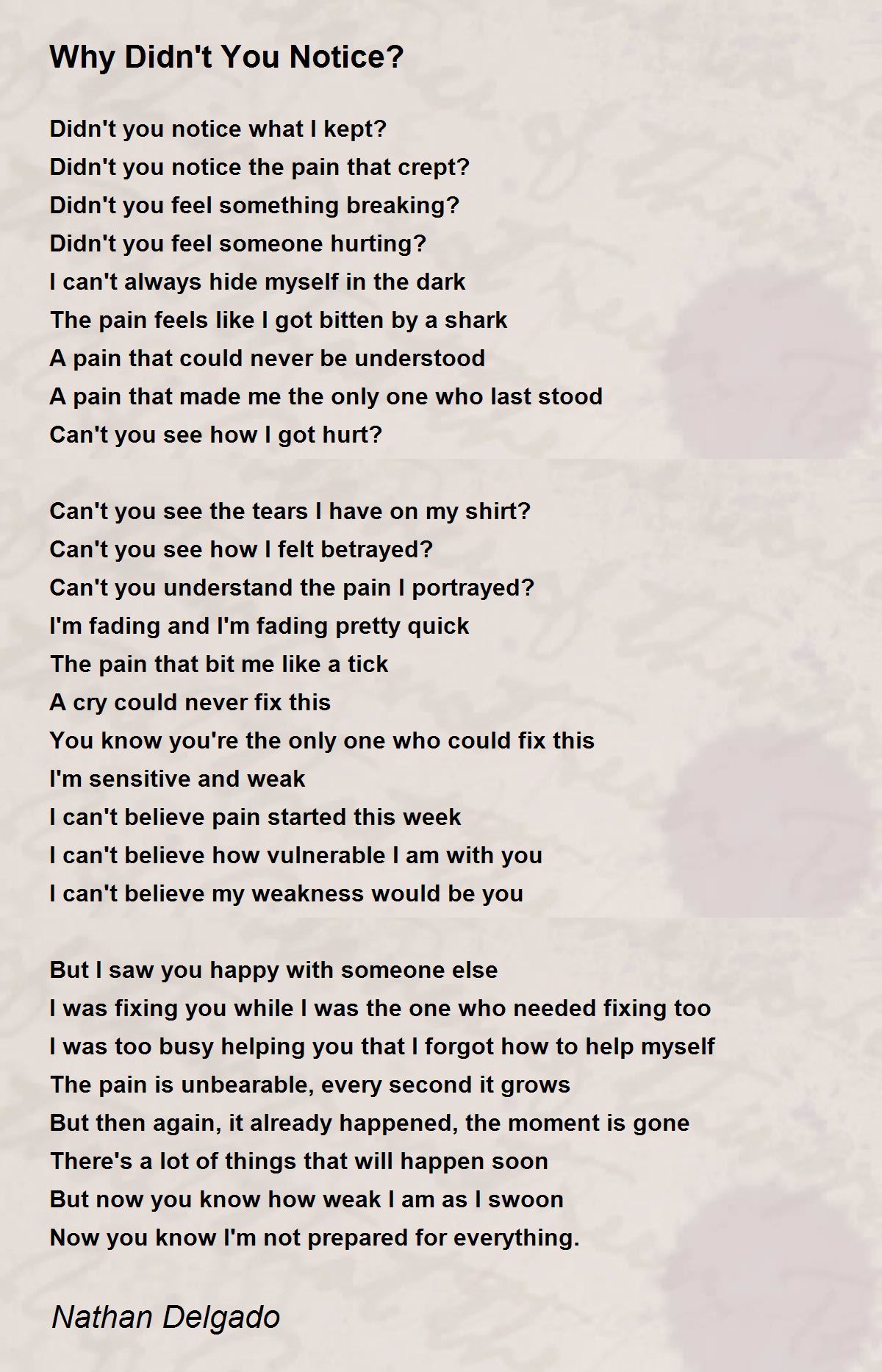 Why Didn't You Notice?

Didn't you notice what I kept?
Didn't you notice the pain that crept?
Didn't you feel something breaking?
Didn't you feel someone hurting?
I can't always hide myself in the dark
The pain feels like I got bitten by a shark
A pain that could never be understood
A pain that made me the only one who last stood
Can't you see how I got hurt?

Can't you see the tears I have on my shirt?
Can't you see how I felt betrayed?
Can't you understand the pain I portrayed?
I'm fading and I'm fading pretty quick
The pain that bit me like a tick
A cry could never fix this
You know you're the only one who could fix this
I'm sensitive and weak
I can't believe pain started this week
I can't believe how vulnerable I am with you
I can't believe my weakness would be you

But I saw you happy with someone else
I was fixing you while I was the one who needed fixing too
I was too busy helping you that I forgot how to help myself
The pain is unbearable, every second it grows
But then again, it already happened, the moment is gone
There's a lot of things that will happen soon
But now you know how weak I am as I swoon
Now you know I'm not prepared for everything.

Nathan Delgado